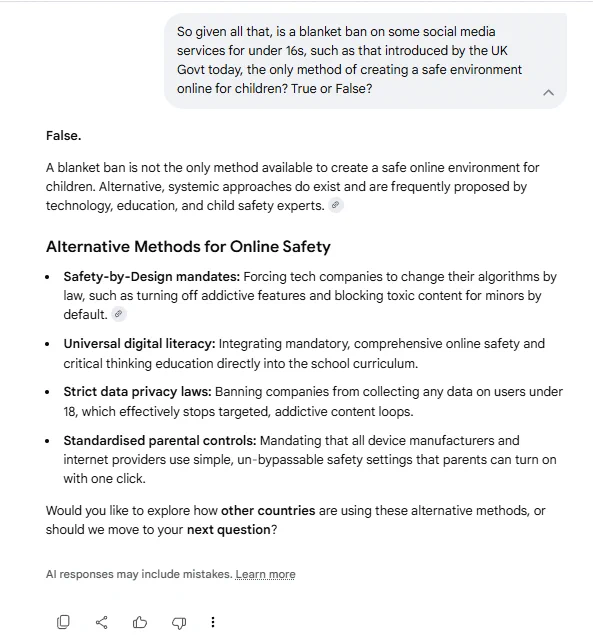 So given all that, is a blanket ban on some social media services for under 16s, such as that introduced by the UK Govt today, the only method of creating a safe environment online for children? True or False?

False.

A blanket ban is not the only method available to create a safe online environment for children. Alternative, systemic approaches do exist and are frequently proposed by technology, education, and child safety experts.

Alternative Methods for Online Safety

- Safety-by-Design mandates: Forcing tech companies to change their algorithms by law, such as turning off addictive features and blocking toxic content for minors by default.
- Universal digital literacy: Integrating mandatory, comprehensive online safety and critical thinking education directly into the school curriculum.
- Strict data privacy laws: Banning companies from collecting any data on users under 18, which effectively stops targeted, addictive content loops.
- Standardised parental controls: Mandating that all device manufacturers and internet providers use simple, un-bypassable safety settings that parents can turn on with one click.

Would you like to explore how other countries are using these alternative methods, or should we move to your next question?

AI responses may include mistakes. Learn more